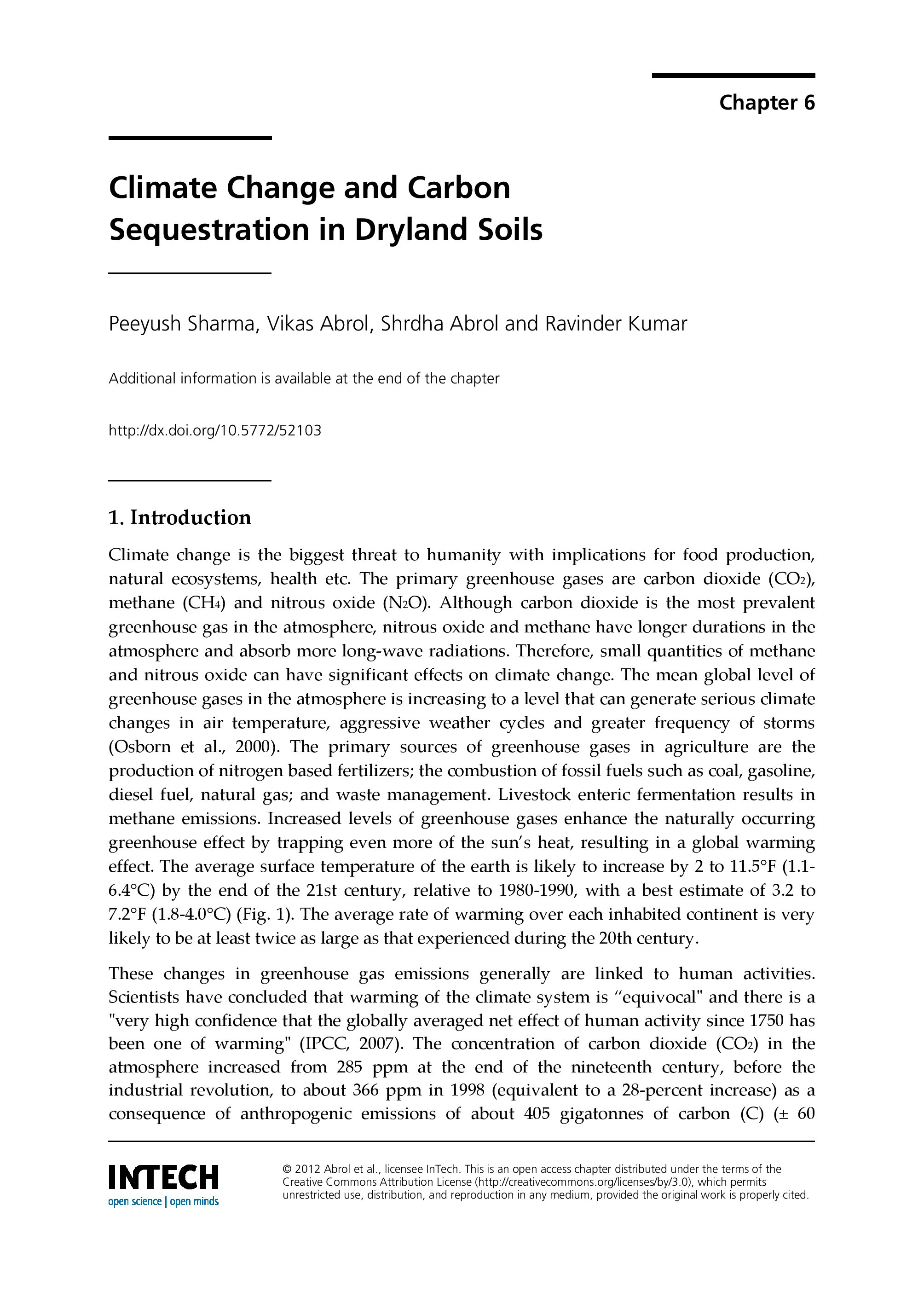 Chapter 6

Climate Change and Carbon Sequestration in Dryland Soils

Peeyush Sharma, Vikas Abrol, Shrdha Abrol and Ravinder Kumar

Additional information is available at the end of the chapter

http://dx.doi.org/10.5772/52103

1. Introduction

Climate change is the biggest threat to humanity with implications for food production, natural ecosystems, health etc. The primary greenhouse gases are carbon dioxide ($CO_2$), methane ($CH_4$) and nitrous oxide ($N_2O$). Although carbon dioxide is the most prevalent greenhouse gas in the atmosphere, nitrous oxide and methane have longer durations in the atmosphere and absorb more long-wave radiations. Therefore, small quantities of methane and nitrous oxide can have significant effects on climate change. The mean global level of greenhouse gases in the atmosphere is increasing to a level that can generate serious climate changes in air temperature, aggressive weather cycles and greater frequency of storms (Osborn et al., 2000). The primary sources of greenhouse gases in agriculture are the production of nitrogen based fertilizers; the combustion of fossil fuels such as coal, gasoline, diesel fuel, natural gas; and waste management. Livestock enteric fermentation results in methane emissions. Increased levels of greenhouse gases enhance the naturally occurring greenhouse effect by trapping even more of the sun's heat, resulting in a global warming effect. The average surface temperature of the earth is likely to increase by 2 to 11.5°F (1.1-6.4°C) by the end of the 21st century, relative to 1980-1990, with a best estimate of 3.2 to 7.2°F (1.8-4.0°C) (Fig. 1). The average rate of warming over each inhabited continent is very likely to be at least twice as large as that experienced during the 20th century.

These changes in greenhouse gas emissions generally are linked to human activities. Scientists have concluded that warming of the climate system is "equivocal" and there is a "very high confidence that the globally averaged net effect of human activity since 1750 has been one of warming" (IPCC, 2007). The concentration of carbon dioxide ($CO_2$) in the atmosphere increased from 285 ppm at the end of the nineteenth century, before the industrial revolution, to about 366 ppm in 1998 (equivalent to a 28-percent increase) as a consequence of anthropogenic emissions of about 405 gigatonnes of carbon (C) (± 60

INTECH
open science | open minds

© 2012 Abrol et al., licensee InTech. This is an open access chapter distributed under the terms of the Creative Commons Attribution License (http://creativecommons.org/licenses/by/3.0), which permits unrestricted use, distribution, and reproduction in any medium, provided the original work is properly cited.